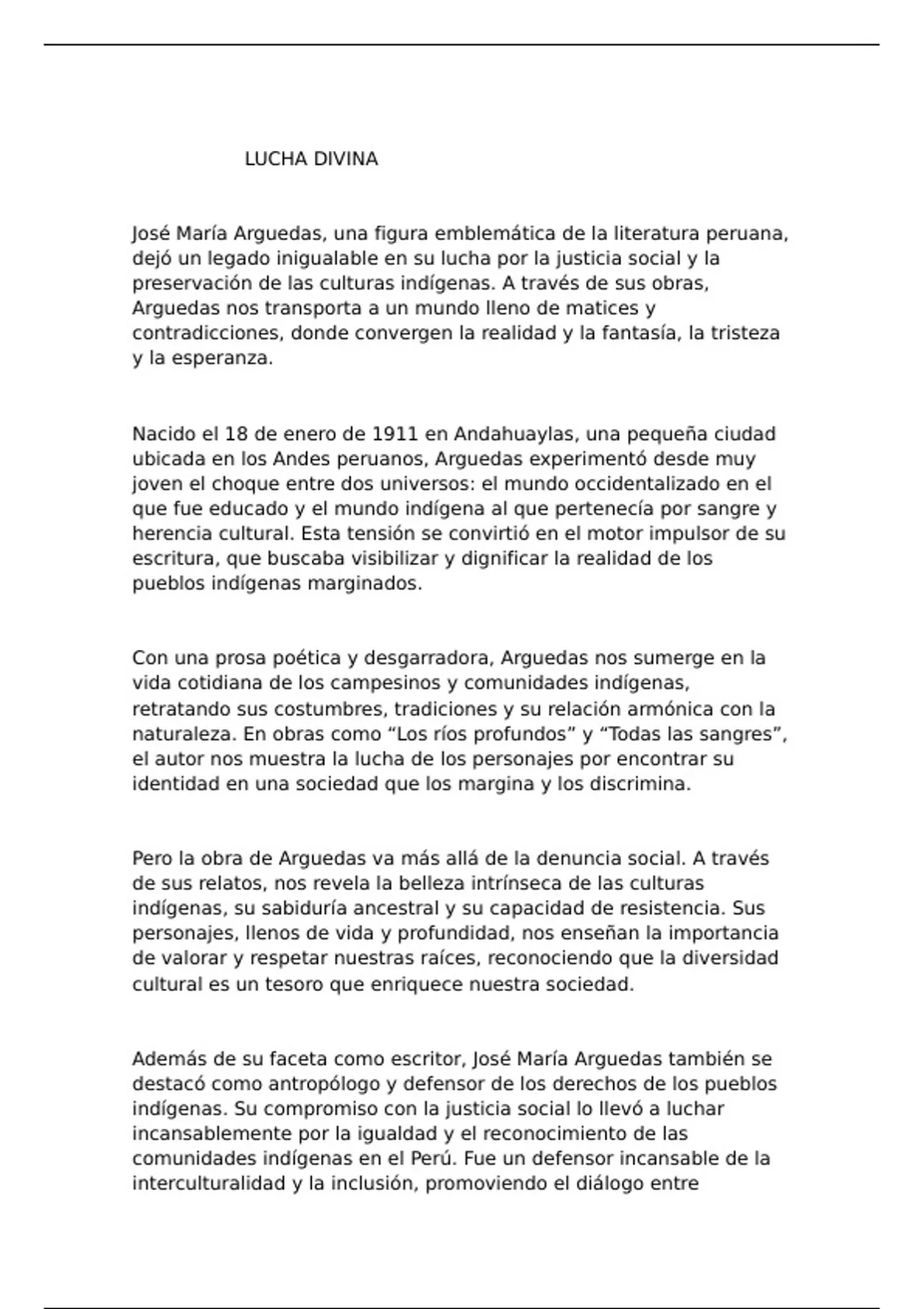 LUCHA DIVINA

José María Arguedas, una figura emblemática de la literatura peruana, dejó un legado inigualable en su lucha por la justicia social y la preservación de las culturas indígenas. A través de sus obras, Arguedas nos transporta a un mundo lleno de matices y contradicciones, donde convergen la realidad y la fantasía, la tristeza y la esperanza.

Nacido el 18 de enero de 1911 en Andahuaylas, una pequeña ciudad ubicada en los Andes peruanos, Arguedas experimentó desde muy joven el choque entre dos universos: el mundo occidentalizado en el que fue educado y el mundo indígena al que pertenecía por sangre y herencia cultural. Esta tensión se convirtió en el motor impulsor de su escritura, que buscaba visibilizar y dignificar la realidad de los pueblos indígenas marginados.

Con una prosa poética y desgarradora, Arguedas nos sumerge en la vida cotidiana de los campesinos y comunidades indígenas, retratando sus costumbres, tradiciones y su relación armónica con la naturaleza. En obras como “Los ríos profundos” y “Todas las sangres”, el autor nos muestra la lucha de los personajes por encontrar su identidad en una sociedad que los margina y los discrimina.

Pero la obra de Arguedas va más allá de la denuncia social. A través de sus relatos, nos revela la belleza intrínseca de las culturas indígenas, su sabiduría ancestral y su capacidad de resistencia. Sus personajes, llenos de vida y profundidad, nos enseñan la importancia de valorar y respetar nuestras raíces, reconociendo que la diversidad cultural es un tesoro que enriquece nuestra sociedad.

Además de su faceta como escritor, José María Arguedas también se destacó como antropólogo y defensor de los derechos de los pueblos indígenas. Su compromiso con la justicia social lo llevó a luchar incansablemente por la igualdad y el reconocimiento de las comunidades indígenas en el Perú. Fue un defensor incansable de la interculturalidad y la inclusión, promoviendo el diálogo entre